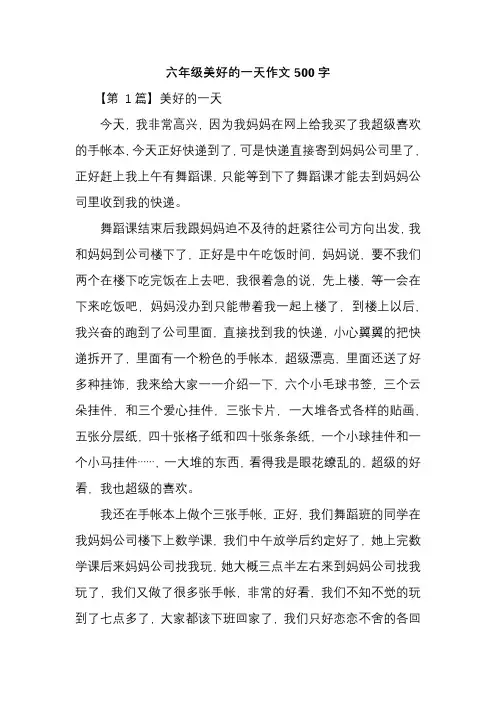 六年级美好的一天作文 500 字

【第 1 篇】美好的一天

今天，我非常高兴，因为我妈妈在网上给我买了我超级喜欢的手帐本，今天正好快递到了，可是快递直接寄到妈妈公司里了，正好赶上我上午有舞蹈课，只能等到下了舞蹈课才能去到妈妈公司里收到我的快递。

舞蹈课结束后我跟妈妈迫不及待的赶紧往公司方向出发，我和妈妈到公司楼下了，正好是中午吃饭时间，妈妈说，要不我们两个在楼下吃完饭在上去吧，我很着急的说，先上楼，等一会在下来吃饭吧，妈妈没办到只能带着我一起上楼了，到楼上以后，我兴奋的跑到了公司里面，直接找到我的快递，小心翼翼的把快递拆开了，里面有一个粉色的手帐本，超级漂亮，里面还送了好多种挂饰，我来给大家一一介绍一下，六个小毛球书签，三个云朵挂件，和三个爱心挂件，三张卡片，一大堆各式各样的贴画，五张分层纸，四十张格子纸和四十张条条纸，一个小球挂件和一个小马挂件……，一大堆的东西，看得我是眼花缭乱的，超级的好看，我也超级的喜欢。

我还在手帐本上做个三张手帐，正好，我们舞蹈班的同学在我妈妈公司楼下上数学课，我们中午放学后约定好了，她上完数学课后来妈妈公司找我玩，她大概三点半左右来到妈妈公司找我玩了，我们又做了很多张手帐，非常的好看，我们不知不觉的玩到了七点多了，大家都该下班回家了，我们只好恋恋不舍的各回